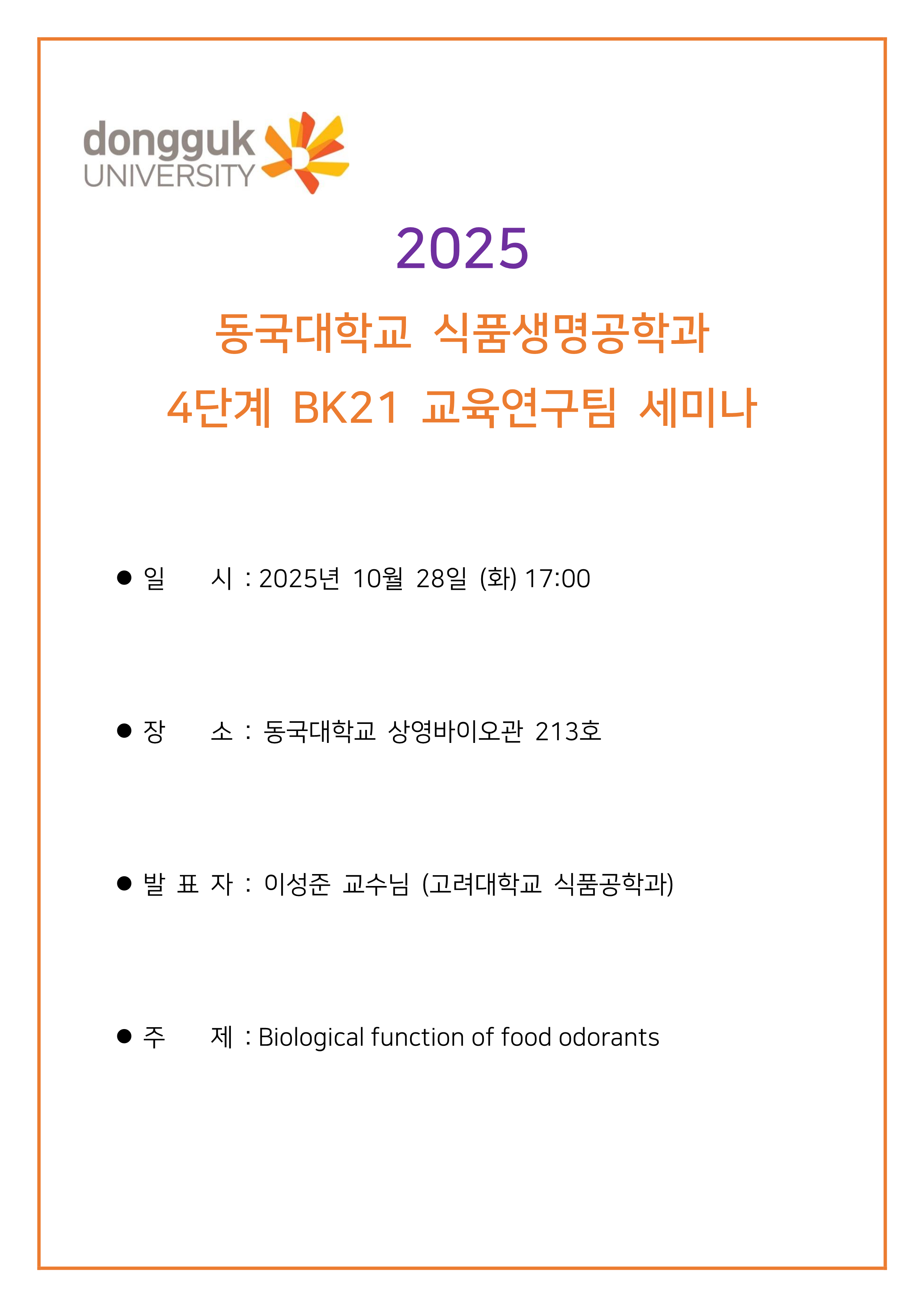 dongguk UNIVERSITY

2025

동국대학교 식품생명공학과

4단계 BK21 교육연구팀 세미나

● 일 시 : 2025년 10월 28일 (화) 17:00

● 장 소 : 동국대학교 상영바이오관 213호

● 발 표 자 : 이성준 교수님 (고려대학교 식품공학과)

● 주 제 : Biological function of food odorants